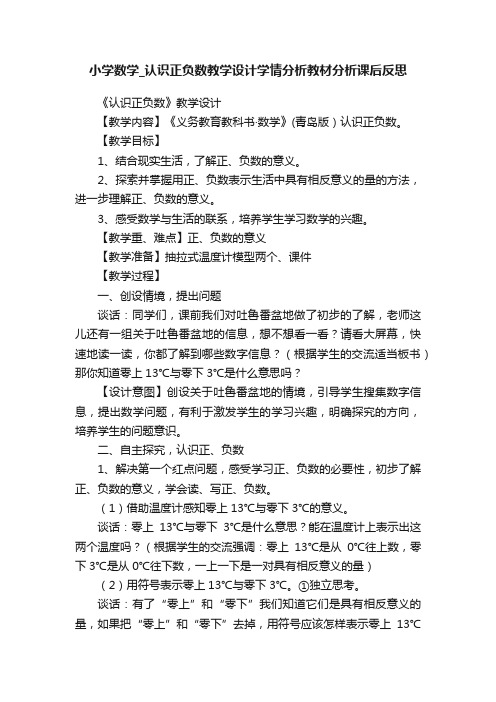 小学数学_认识正负数教学设计学情分析教材分析课后反思

《认识正负数》教学设计

【教学内容】《义务教育教科书·数学》(青岛版)认识正负数。

【教学目标】

1、结合现实生活，了解正、负数的意义。

2、探索并掌握用正、负数表示生活中具有相反意义的量的方法，进一步理解正、负数的意义。

3、感受数学与生活的联系，培养学生学习数学的兴趣。

【教学重、难点】正、负数的意义

【教学准备】抽拉式温度计模型两个、课件

【教学过程】

一、创设情境，提出问题

谈话：同学们，课前我们对吐鲁番盆地做了初步的了解，老师这儿还有一组关于吐鲁番盆地的信息，想不想看一看？请看大屏幕，快速地读一读，你都了解到哪些数字信息？（根据学生的交流适当板书）那你知道零上 13℃与零下 3℃是什么意思吗？

【设计意图】创设关于吐鲁番盆地的情境，引导学生搜集数字信息，提出数学问题，有利于激发学生的学习兴趣，明确探究的方向，培养学生的问题意识。

二、自主探究，认识正、负数

1、解决第一个红点问题，感受学习正、负数的必要性，初步了解正、负数的意义，学会读、写正、负数。

（1）借助温度计感知零上 13℃与零下 3℃的意义。

谈话：零上 13℃与零下 3℃是什么意思？能在温度计上表示出这两个温度吗？（根据学生的交流强调：零上 13℃是从 0℃往上数，零下 3℃是从 0℃往下数，一上一下是一对具有相反意义的量）

（2）用符号表示零上 13℃与零下 3℃。①独立思考。

谈话：有了“零上”和“零下”我们知道它们是具有相反意义的量，如果把“零上”和“零下”去掉，用符号应该怎样表示零上 13℃